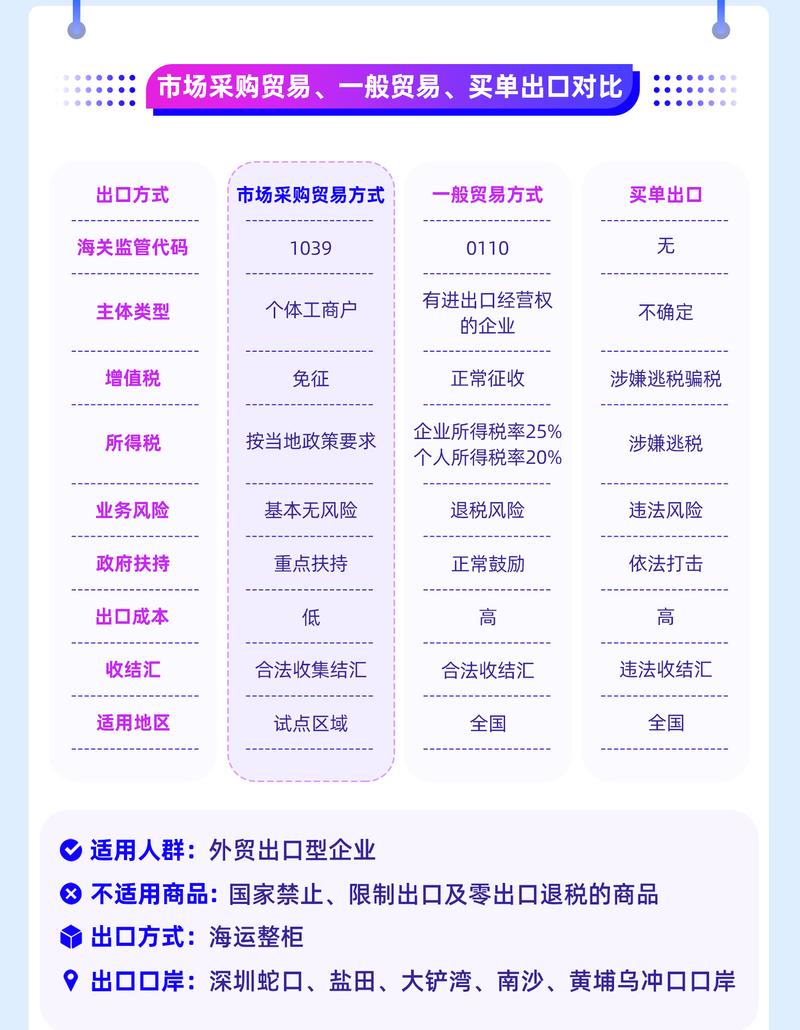 市场采购贸易、一般贸易、买单出口对比

| 出口方式 | 市场采购贸易方式 | 一般贸易方式 | 买单出口 |
|---|---|---|---|
| 海关监管代码 | 1039 | 0110 | 无 |
| 主体类型 | 个体工商户 | 有进出口经营权的企业 | 不确定 |
| 增值税 | 免征 | 正常征收 | 涉嫌逃税骗税 |
| 所得税 | 按当地政策要求 | 企业所得税率25% 个人所得税率20% | 涉嫌逃税 |
| 业务风险 | 基本无风险 | 退税风险 | 违法风险 |
| 政府扶持 | 重点扶持 | 正常鼓励 | 依法打击 |
| 出口成本 | 低 | 高 | 高 |
| 收结汇 | 合法收集结汇 | 合法收结汇 | 违法收结汇 |
| 适用地区 | 试点区域 | 全国 | 全国 |

适用人群：外贸出口型企业
不适用商品：国家禁止、限制出口及零出口退税的商品
出口方式：海运整柜
出口口岸：深圳蛇口、盐田、大铲湾、南沙、黄埔乌冲口口岸